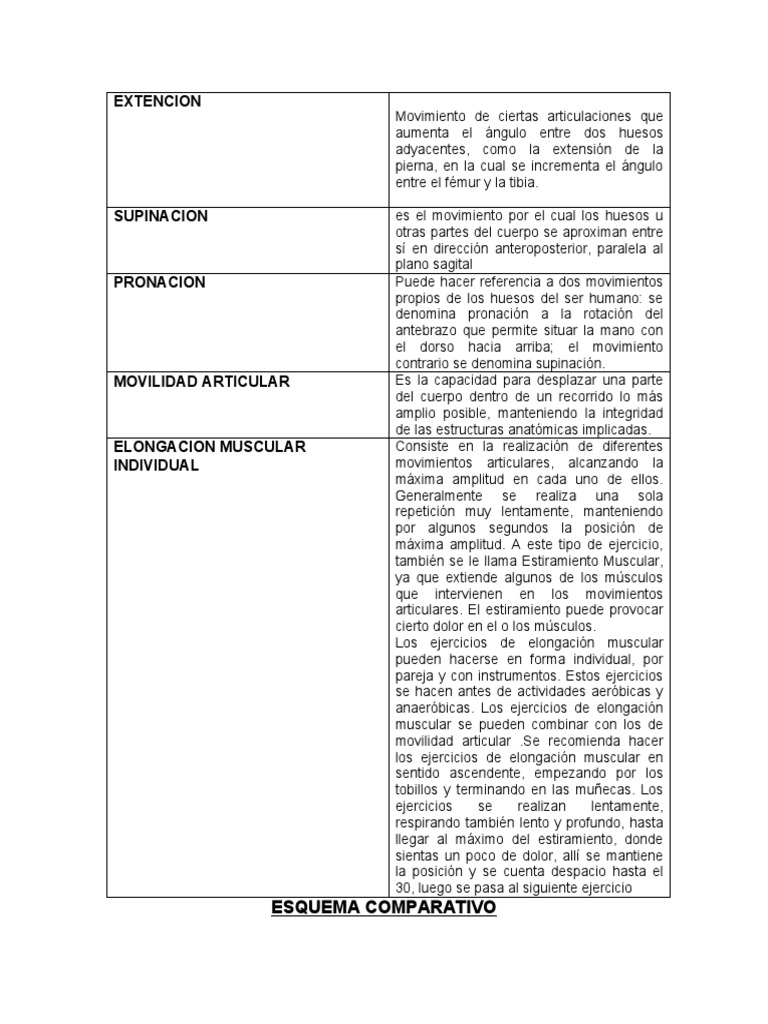 | | |
|---|---|
| **EXTENCION** | Movimiento de ciertas articulaciones que aumenta el ángulo entre dos huesos adyacentes, como la extensión de la pierna, en la cual se incrementa el ángulo entre el fémur y la tibia. |
| **SUPINACION** | es el movimiento por el cual los huesos u otras partes del cuerpo se aproximan entre sí en dirección anteroposterior, paralela al plano sagital |
| **PRONACION** | Puede hacer referencia a dos movimientos propios de los huesos del ser humano: se denomina pronación a la rotación del antebrazo que permite situar la mano con el dorso hacia arriba; el movimiento contrario se denomina supinación. |
| **MOVILIDAD ARTICULAR** | Es la capacidad para desplazar una parte del cuerpo dentro de un recorrido lo más amplio posible, manteniendo la integridad de las estructuras anatómicas implicadas. |
| **ELONGACION MUSCULAR INDIVIDUAL** | Consiste en la realización de diferentes movimientos articulares, alcanzando la máxima amplitud en cada uno de ellos. Generalmente se realiza una sola repetición muy lentamente, manteniendo por algunos segundos la posición de máxima amplitud. A este tipo de ejercicio, también se le llama Estiramiento Muscular, ya que extiende algunos de los músculos que intervienen en los movimientos articulares. El estiramiento puede provocar cierto dolor en el o los músculos. Los ejercicios de elongación muscular pueden hacerse en forma individual, por pareja y con instrumentos. Estos ejercicios se hacen antes de actividades aeróbicas y anaeróbicas. Los ejercicios de elongación muscular se pueden combinar con los de movilidad articular .Se recomienda hacer los ejercicios de elongación muscular en sentido ascendente, empezando por los tobillos y terminando en las muñecas. Los ejercicios se realizan lentamente, respirando también lento y profundo, hasta llegar al máximo del estiramiento, donde sientas un poco de dolor, allí se mantiene la posición y se cuenta despacio hasta el 30, luego se pasa al siguiente ejercicio |

**ESQUEMA COMPARATIVO**